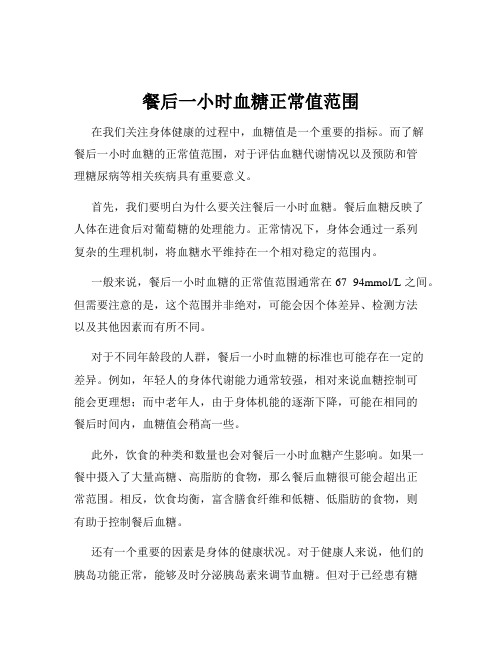 餐后一小时血糖正常值范围

在我们关注身体健康的过程中，血糖值是一个重要的指标。而了解餐后一小时血糖的正常值范围，对于评估血糖代谢情况以及预防和管理糖尿病等相关疾病具有重要意义。

首先，我们要明白为什么要关注餐后一小时血糖。餐后血糖反映了人体在进食后对葡萄糖的处理能力。正常情况下，身体会通过一系列复杂的生理机制，将血糖水平维持在一个相对稳定的范围内。

一般来说，餐后一小时血糖的正常值范围通常在 67 94mmol/L 之间。但需要注意的是，这个范围并非绝对，可能会因个体差异、检测方法以及其他因素而有所不同。

对于不同年龄段的人群，餐后一小时血糖的标准也可能存在一定的差异。例如，年轻人的身体代谢能力通常较强，相对来说血糖控制可能会更理想；而中老年人，由于身体机能的逐渐下降，可能在相同的餐后时间内，血糖值会稍高一些。

此外，饮食的种类和数量也会对餐后一小时血糖产生影响。如果一餐中摄入了大量高糖、高脂肪的食物，那么餐后血糖很可能会超出正常范围。相反，饮食均衡，富含膳食纤维和低糖、低脂肪的食物，则有助于控制餐后血糖。

还有一个重要的因素是身体的健康状况。对于健康人来说，他们的胰岛功能正常，能够及时分泌胰岛素来调节血糖。但对于已经患有糖